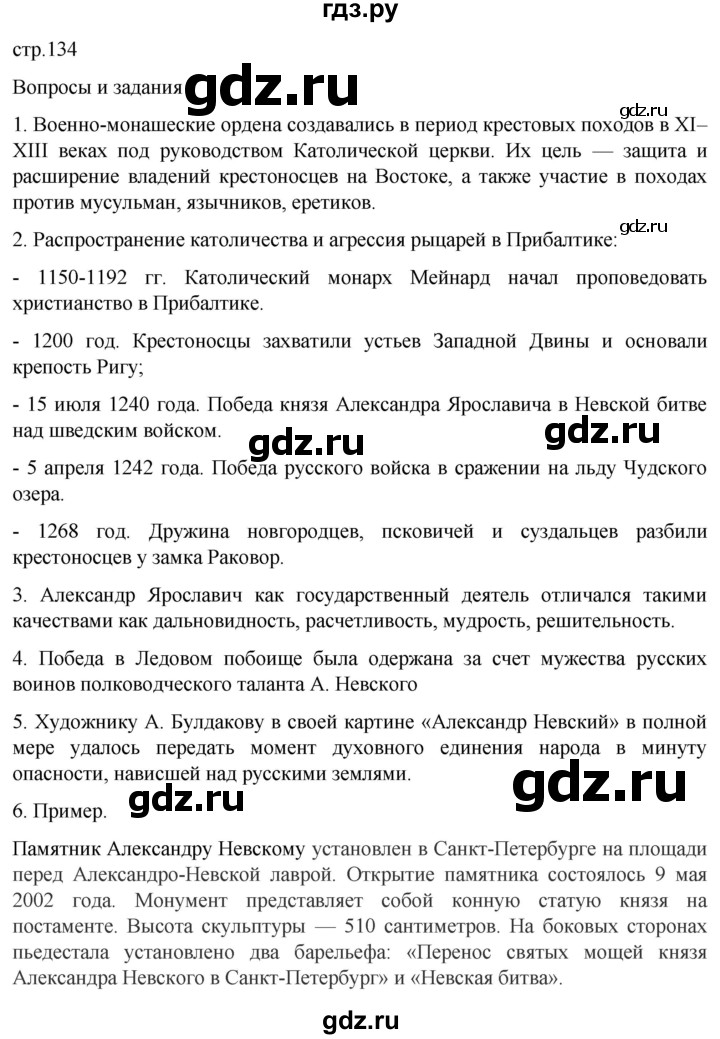 гдз.ру

стр.134

Вопросы и задания gdz.ru

gdz.ru

1. Военно-монашеские ордена создавались в период крестовых походов в XI–XIII веках под руководством Католической церкви. Их цель — защита и расширение владений крестоносцев на Востоке, а также участие в походах против мусульман, язычников, еретиков.

gdz.ru

2. Распространение католичества и агрессия рыцарей в Прибалтике:

- 1150-1192 гг. Католический монарх Мейнард начал проповедовать христианство в Прибалтике.

- 1200 год. Крестоносцы захватили устьев Западной Двины и основали крепость Ригу;

- 15 июля 1240 года. Победа князя Александра Ярославича в Невской битве над шведским войском.

gdz.ru gdz.ru

- 5 апреля 1242 года. Победа русского войска в сражении на льду Чудского озера.

- 1268 год. Дружина новгородцев, псковичей и суздальцев разбили крестоносцев у замка Раковор.

3. Александр Ярославич как государственный деятель отличался такими качествами как дальновидность, расчетливость, мудрость, решительность.

4. Победа в Ледовом побоище была одержана за счет мужества русских воинов полководческого таланта А. Невского

5. Художнику А. Булдакову в своей картине «Александр Невский» в полной мере удалось передать момент духовного единения народа в минуту опасности, нависшей над русскими землями.

gdz.ru

6. Пример. gdz.ru

Памятник Александру Невскому установлен в Санкт-Петербурге на площади перед Александро-Невской лаврой. Открытие памятника состоялось 9 мая 2002 года. Монумент представляет собой конную статую князя на постаменте. Высота скульптуры — 510 сантиметров. На боковых сторонах пьедестала установлено два барельефа: «Перенос святых мощей князя Александра Невского в Санкт-Петербург» и «Невская битва».

gdz.ru